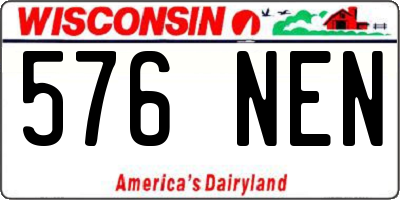 WISCONSIN

576 NEN

America's Dairyland